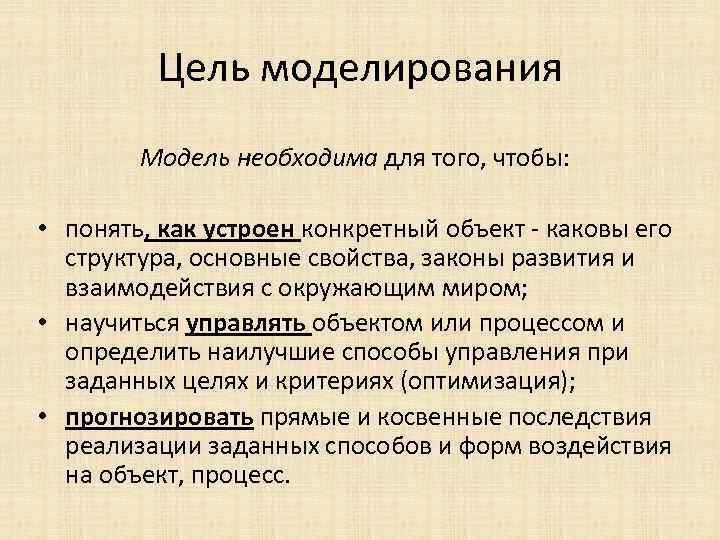 Цель моделирования

Модель необходима для того, чтобы:

• понять, как устроен конкретный объект - каковы его структура, основные свойства, законы развития и взаимодействия с окружающим миром;
• научиться управлять объектом или процессом и определить наилучшие способы управления при заданных целях и критериях (оптимизация);
• прогнозировать прямые и косвенные последствия реализации заданных способов и форм воздействия на объект, процесс.